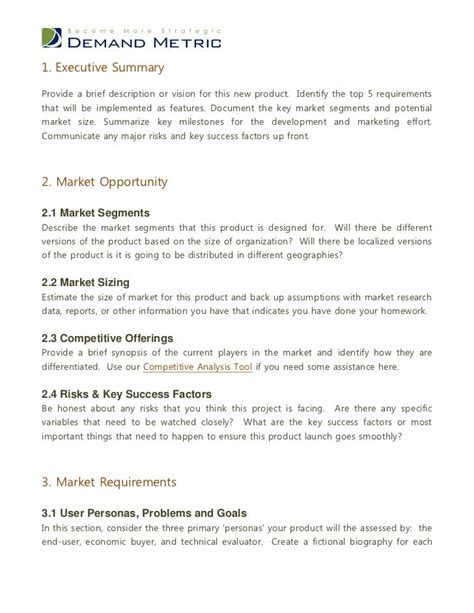 Become More Strategic
DEMAND METRIC

1. Executive Summary

Provide a brief description or vision for this new product. Identify the top 5 requirements that will be implemented as features. Document the key market segments and potential market size. Summarize key milestones for the development and marketing effort. Communicate any major risks and key success factors up front.

2. Market Opportunity

2.1 Market Segments
Describe the market segments that this product is designed for. Will there be different versions of the product based on the size of organization? Will there be localized versions of the product is it is going to be distributed in different geographies?

2.2 Market Sizing
Estimate the size of market for this product and back up assumptions with market research data, reports, or other information you have that indicates you have done your homework.

2.3 Competitive Offerings
Provide a brief synopsis of the current players in the market and identify how they are differentiated. Use our Competitive Analysis Tool if you need some assistance here.

2.4 Risks & Key Success Factors
Be honest about any risks that you think this project is facing. Are there any specific variables that need to be watched closely? What are the key success factors or most important things that need to happen to ensure this product launch goes smoothly?

3. Market Requirements

3.1 User Personas, Problems and Goals
In this section, consider the three primary 'personas' your product will the assessed by: the end-user, economic buyer, and technical evaluator. Create a fictional biography for each